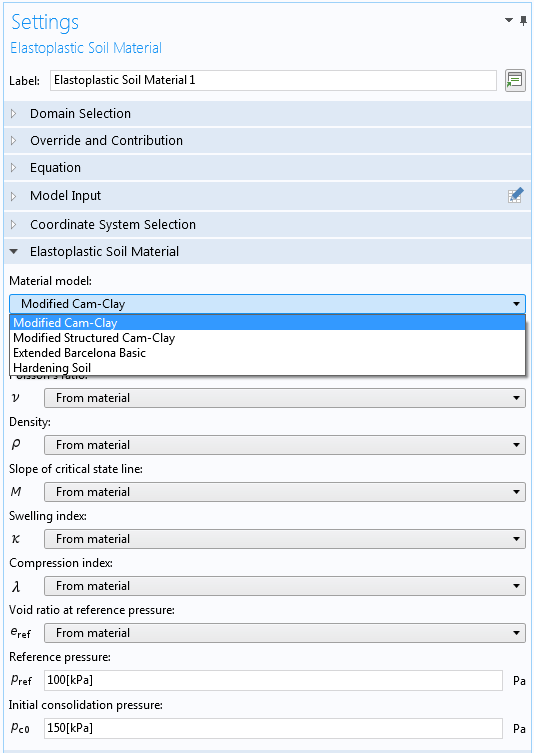 Settings
Elastoplastic Soil Material

Label: Elastoplastic Soil Material 1

Domain Selection

Override and Contribution

Equation

Model Input

Coordinate System Selection

Elastoplastic Soil Material

Material model:

Modified Cam-Clay

Modified Cam-Clay
Modified Structured Cam-Clay
Extended Barcelona Basic
Hardening Soil

Poisson's ratio:

$\nu$ From material

Density:

$\rho$ From material

Slope of critical state line:

$M$ From material

Swelling index:

$\kappa$ From material

Compression index:

$\lambda$ From material

Void ratio at reference pressure:

$e_{ref}$ From material

Reference pressure:

$p_{ref}$ 100[kPa] Pa

Initial consolidation pressure:

$p_{c0}$ 150[kPa] Pa